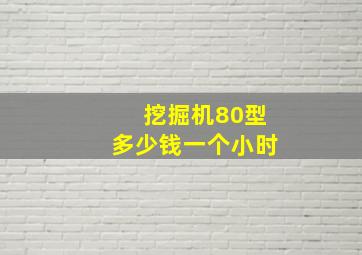 挖掘机80型
多少钱一个小时